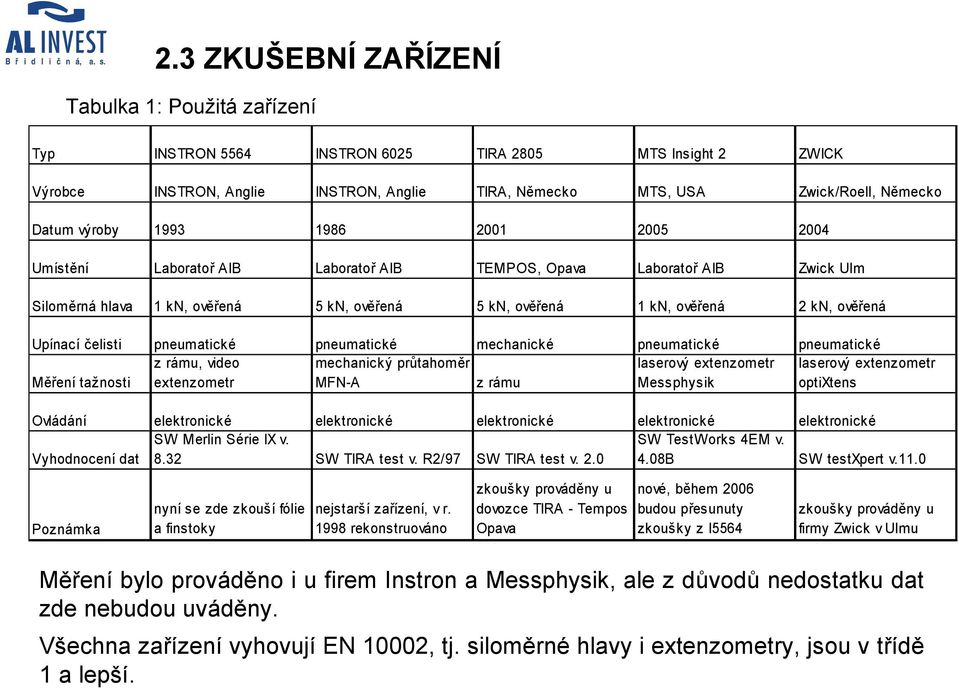 AL INVEST
Břidličná, a.s.

2.3 ZKUŠEBNÍ ZAŘÍZENÍ

Tabulka 1: Použitá zařízení

| Typ | INSTRON 5564 | INSTRON 6025 | TIRA 2805 | MTS Insight 2 | ZWICK |
|---|---|---|---|---|---|
| Výrobce | INSTRON, Anglie | INSTRON, Anglie | TIRA, Německo | MTS, USA | Zwick/Roell, Německo |
| Datum výroby | 1993 | 1986 | 2001 | 2005 | 2004 |
| Umístění | Laboratoř AIB | Laboratoř AIB | TEMPOS, Opava | Laboratoř AIB | Zwick Ulm |
| Siloměrná hlava | 1 kN, ověřená | 5 kN, ověřená | 5 kN, ověřená | 1 kN, ověřená | 2 kN, ověřená |
| Upínací čelisti | pneumatické | pneumatické | mechanické | pneumatické | pneumatické |
| Měření tažnosti | z rámu, video extenzometr | mechanický průtahoměr MFN-A | z rámu | laserový extenzometr Messphysik | laserový extenzometr optiXtens |
| Ovládání | elektronické | elektronické | elektronické | elektronické | elektronické |
| Vyhodnocení dat | SW Merlin Série IX v. 8.32 | SW TIRA test v. R2/97 | SW TIRA test v. 2.0 | SW TestWorks 4EM v. 4.08B | SW testXpert v.11.0 |
| Poznámka | nyní se zde zkouší fólie a finstoky | nejstarší zařízení, v r. 1998 rekonstruováno | zkoušky prováděny u dovozce TIRA - Tempos Opava | nové, během 2006 budou přesunuty zkoušky z I5564 | zkoušky prováděny u firmy Zwick v Ulmu |

Měření bylo prováděno i u firem Instron a Messphysik, ale z důvodů nedostatku dat zde nebudou uváděny.

Všechna zařízení vyhovují EN 10002, tj. siloměrné hlavy i extenzometry, jsou v třídě 1 a lepší.